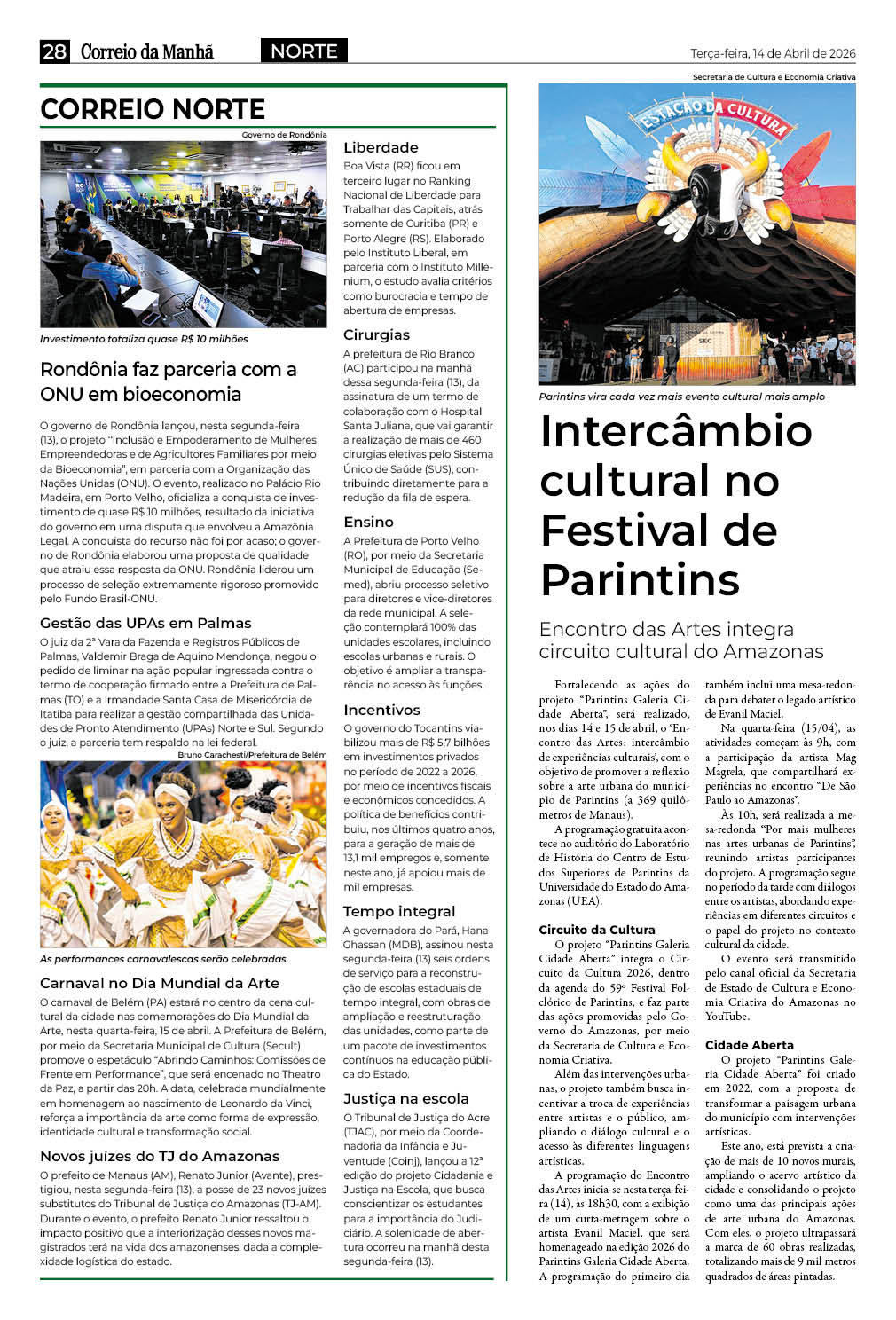 28 Correio da Manhã NORTE Terça-feira, 14 de Abril de 2026

CORREIO NORTE

Governo de Rondônia

Investimento totaliza quase R$ 10 milhões

Rondônia faz parceria com a ONU em bioeconomia

O governo de Rondônia lançou, nesta segunda-feira (13), o projeto "Inclusão e Empoderamento de Mulheres Empreendedoras e de Agricultores Familiares por meio da Bioeconomia", em parceria com a Organização das Nações Unidas (ONU). O evento, realizado no Palácio Rio Madeira, em Porto Velho, oficializa a conquista de investimento de quase R$ 10 milhões, resultado da iniciativa do governo em uma disputa que envolveu a Amazônia Legal. A conquista do recurso não foi por acaso; o governo de Rondônia elaborou uma proposta de qualidade que atraiu essa resposta da ONU. Rondônia liderou um processo de seleção extremamente rigoroso promovido pelo Fundo Brasil-ONU.

Gestão das UPAs em Palmas

O juiz da 2ª Vara da Fazenda e Registros Públicos de Palmas, Valdemir Braga de Aquino Mendonça, negou o pedido de liminar na ação popular ingressada contra o termo de cooperação firmado entre a Prefeitura de Palmas (TO) e a Irmandade Santa Casa de Misericórdia de Itatiba para realizar a gestão compartilhada das Unidades de Pronto Atendimento (UPAs) Norte e Sul. Segundo o juiz, a parceria tem respaldo na lei federal.

Bruno Carachesti/Prefeitura de Belém

As performances carnavalescas serão celebradas

Carnaval no Dia Mundial da Arte

O carnaval de Belém (PA) estará no centro da cena cultural da cidade nas comemorações do Dia Mundial da Arte, nesta quarta-feira, 15 de abril. A Prefeitura de Belém, por meio da Secretaria Municipal de Cultura (Secult) promove o espetáculo "Abrindo Caminhos: Comissões de Frente em Performance", que será encenado no Theatro da Paz, a partir das 20h. A data, celebrada mundialmente em homenagem ao nascimento de Leonardo da Vinci, reforça a importância da arte como forma de expressão, identidade cultural e transformação social.

Novos juízes do TJ do Amazonas

O prefeito de Manaus (AM), Renato Junior (Avante), prestigiou, nesta segunda-feira (13), a posse de 23 novos juízes substitutos do Tribunal de Justiça do Amazonas (TJ-AM). Durante o evento, o prefeito Renato Junior ressaltou o impacto positivo que a interiorização desses novos magistrados terá na vida dos amazonenses, dada a complexidade logística do estado.

Liberdade

Boa Vista (RR) ficou em terceiro lugar no Ranking Nacional de Liberdade para Trabalhar das Capitais, atrás somente de Curitiba (PR) e Porto Alegre (RS). Elaborado pelo Instituto Liberal, em parceria com o Instituto Millenium, o estudo avalia critérios como burocracia e tempo de abertura de empresas.

Cirurgias

A prefeitura de Rio Branco (AC) participou na manhã dessa segunda-feira (13), da assinatura de um termo de colaboração com o Hospital Santa Juliana, que vai garantir a realização de mais de 460 cirurgias eletivas pelo Sistema Único de Saúde (SUS), contribuindo diretamente para a redução da fila de espera.

Ensino

A Prefeitura de Porto Velho (RO), por meio da Secretaria Municipal de Educação (Semed), abriu processo seletivo para diretores e vice-diretores da rede municipal. A seleção contemplará 100% das unidades escolares, incluindo escolas urbanas e rurais. O objetivo é ampliar a transparência no acesso às funções.

Incentivos

O governo do Tocantins viabilizou mais de R$ 5,7 bilhões em investimentos privados no período de 2022 a 2026, por meio de incentivos fiscais e econômicos concedidos. A política de benefícios contribuiu, nos últimos quatro anos, para a geração de mais de 13,1 mil empregos e, somente neste ano, já apoiou mais de mil empresas.

Tempo integral

A governadora do Pará, Hana Ghassan (MDB), assinou nesta segunda-feira (13) seis ordens de serviço para a reconstrução de escolas estaduais de tempo integral, com obras de ampliação e reestruturação das unidades, como parte de um pacote de investimentos contínuos na educação pública do Estado.

Justiça na escola

O Tribunal de Justiça do Acre (TJAC), por meio da Coordenadoria da Infância e Juventude (Coinj), lançou a 12ª edição do projeto Cidadania e Justiça na Escola, que busca conscientizar os estudantes para a importância do Judiciário. A solenidade de abertura ocorreu na manhã desta segunda-feira (13).

Secretaria de Cultura e Economia Criativa

ESTAÇÃO DA CULTURA

SEC

Parintins vira cada vez mais evento cultural mais amplo

Intercâmbio cultural no Festival de Parintins

Encontro das Artes integra circuito cultural do Amazonas

Fortalecendo as ações do projeto "Parintins Galeria Cidade Aberta", será realizado, nos dias 14 e 15 de abril, o 'Encontro das Artes: intercâmbio de experiências culturais', com o objetivo de promover a reflexão sobre a arte urbana do município de Parintins (a 369 quilômetros de Manaus).

A programação gratuita acontece no auditório do Laboratório de História do Centro de Estudos Superiores de Parintins da Universidade do Estado do Amazonas (UEA).

Circuito da Cultura

O projeto "Parintins Galeria Cidade Aberta" integra o Circuito da Cultura 2026, dentro da agenda do 59º Festival Folclórico de Parintins, e faz parte das ações promovidas pelo Governo do Amazonas, por meio da Secretaria de Cultura e Economia Criativa.

Além das intervenções urbanas, o projeto também busca incentivar a troca de experiências entre artistas e o público, ampliando o diálogo cultural e o acesso às diferentes linguagens artísticas.

A programação do Encontro das Artes inicia-se nesta terça-feira (14), às 18h30, com a exibição de um curta-metragem sobre o artista Evanil Maciel, que será homenageado na edição 2026 do Parintins Galeria Cidade Aberta. A programação do primeiro dia também inclui uma mesa-redonda para debater o legado artístico de Evanil Maciel.

Na quarta-feira (15/04), as atividades começam às 9h, com a participação da artista Mag Magrela, que compartilhará experiências no encontro "De São Paulo ao Amazonas".

Às 10h, será realizada a mesa-redonda "Por mais mulheres nas artes urbanas de Parintins", reunindo artistas participantes do projeto. A programação segue no período da tarde com diálogos entre os artistas, abordando experiências em diferentes circuitos e o papel do projeto no contexto cultural da cidade.

O evento será transmitido pelo canal oficial da Secretaria de Estado de Cultura e Economia Criativa do Amazonas no YouTube.

Cidade Aberta

O projeto "Parintins Galeria Cidade Aberta" foi criado em 2022, com a proposta de transformar a paisagem urbana do município com intervenções artísticas.

Este ano, está prevista a criação de mais de 10 novos murais, ampliando o acervo artístico da cidade e consolidando o projeto como uma das principais ações de arte urbana do Amazonas. Com eles, o projeto ultrapassará a marca de 60 obras realizadas, totalizando mais de 9 mil metros quadrados de áreas pintadas.